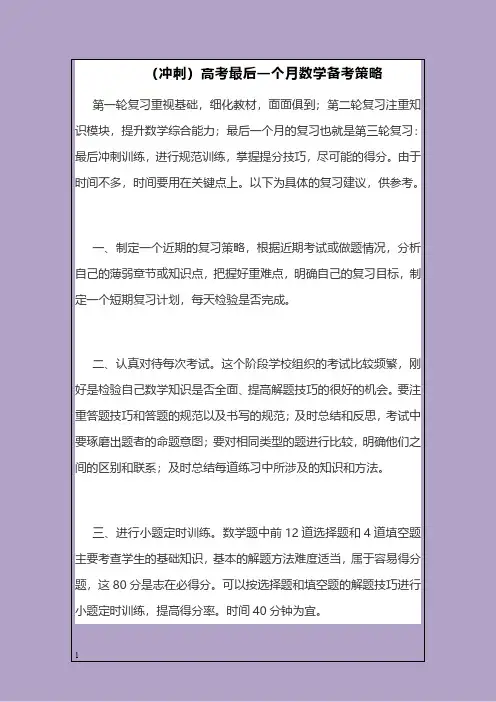 （冲刺）高考最后一个月数学备考策略

第一轮复习重视基础，细化教材，面面俱到；第二轮复习注重知识模块，提升数学综合能力；最后一个月的复习也就是第三轮复习：最后冲刺训练，进行规范训练，掌握提分技巧，尽可能的得分。由于时间不多，时间要用在关键点上。以下为具体的复习建议，供参考。

一、制定一个近期的复习策略，根据近期考试或做题情况，分析自己的薄弱章节或知识点，把握好重难点，明确自己的复习目标，制定一个短期复习计划，每天检验是否完成。

二、认真对待每次考试。这个阶段学校组织的考试比较频繁，刚好是检验自己数学知识是否全面、提高解题技巧的很好的机会。要注重答题技巧和答题的规范以及书写的规范；及时总结和反思，考试中要琢磨出题者的命题意图；要对相同类型的题进行比较，明确他们之间的区别和联系；及时总结每道练习中所涉及的知识和方法。

三、进行小题定时训练。数学题中前 12 道选择题和 4 道填空题主要考查学生的基础知识，基本的解题方法难度适当，属于容易得分题，这 80 分是志在必得分。可以按选择题和填空题的解题技巧进行小题定时训练，提高得分率。时间 40 分钟为宜。

1